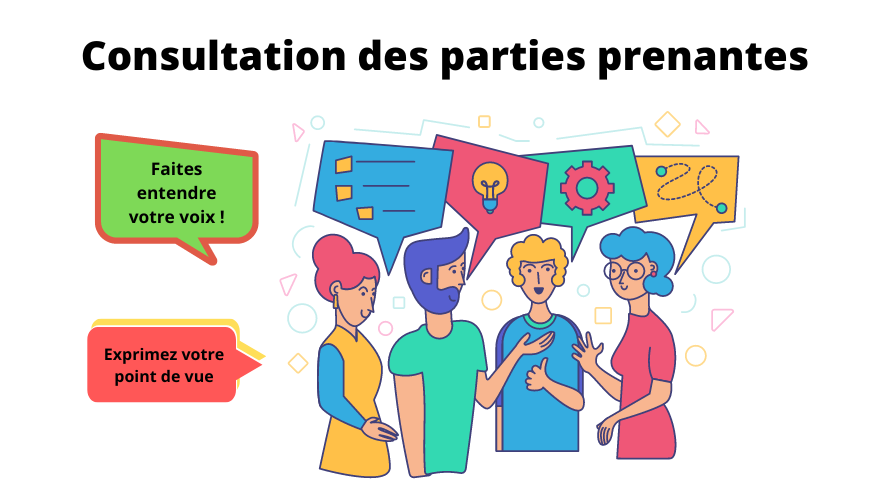 Consultation des parties prenantes

Faites entendre votre voix !

Exprimez votre point de vue